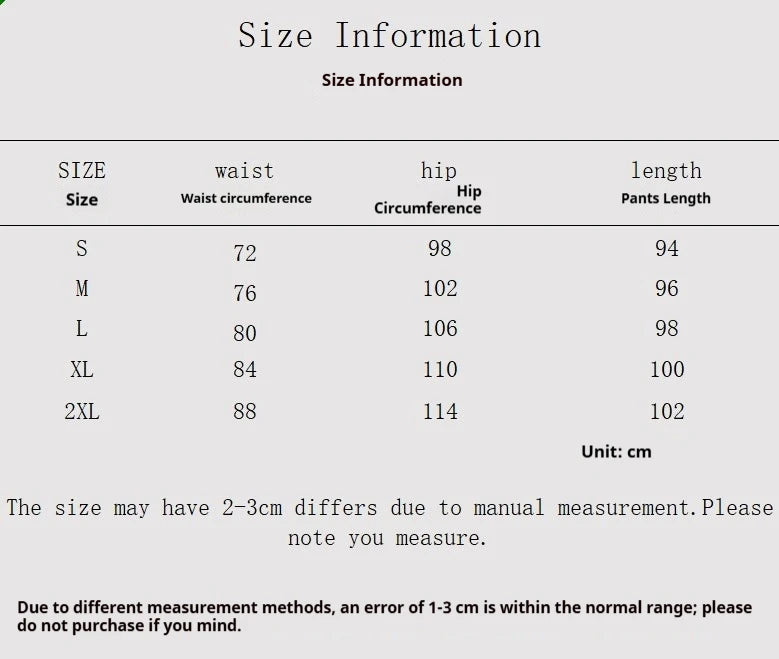 Size Information

Size Information

| SIZE Size | waist Waist circumference | hip Hip Circumference | length Pants Length |
|---|---|---|---|
| S | 72 | 98 | 94 |
| M | 76 | 102 | 96 |
| L | 80 | 106 | 98 |
| XL | 84 | 110 | 100 |
| 2XL | 88 | 114 | 102 |

Unit: cm

The size may have 2-3cm differs due to manual measurement.Please note you measure.

Due to different measurement methods, an error of 1-3 cm is within the normal range; please do not purchase if you mind.